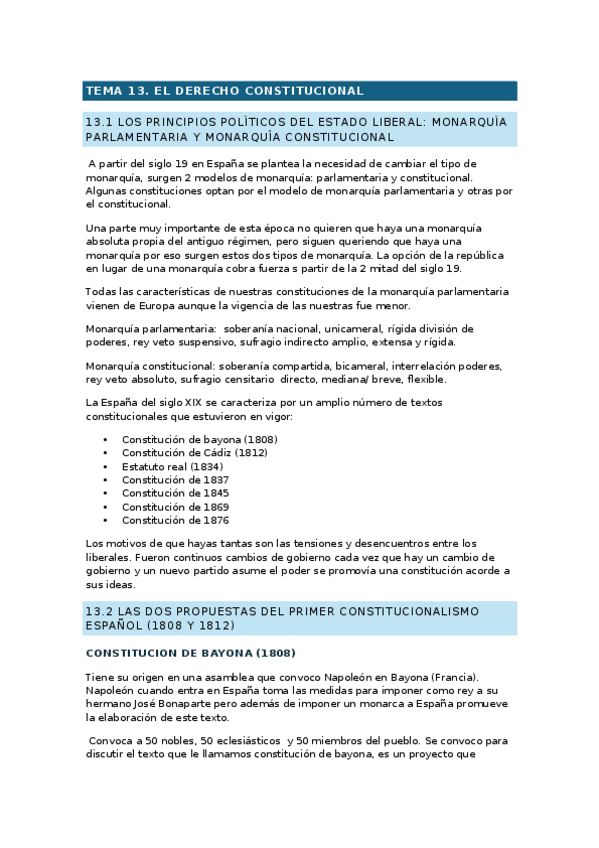 TEMA 13. EL DERECHO CONSTITUCIONAL

13.1 LOS PRINCIPIOS POLÍTICOS DEL ESTADO LIBERAL: MONARQUÍA PARLAMENTARIA Y MONARQUÍA CONSTITUCIONAL

A partir del siglo 19 en España se plantea la necesidad de cambiar el tipo de monarquía, surgen 2 modelos de monarquía: parlamentaria y constitucional. Algunas constituciones optan por el modelo de monarquía parlamentaria y otras por el constitucional.

Una parte muy importante de esta época no quieren que haya una monarquía absoluta propia del antiguo régimen, pero siguen queriendo que haya una monarquía por eso surgen estos dos tipos de monarquía. La opción de la república en lugar de una monarquía cobra fuerza s partir de la 2 mitad del siglo 19.

Todas las características de nuestras constituciones de la monarquía parlamentaria vienen de Europa aunque la vigencia de las nuestras fue menor.

Monarquía parlamentaria: soberanía nacional, unicameral, rígida división de poderes, rey veto suspensivo, sufragio indirecto amplio, extensa y rígida.

Monarquía constitucional: soberanía compartida, bicameral, interrelación poderes, rey veto absoluto, sufragio censitario directo, mediana/ breve, flexible.

La España del siglo XIX se caracteriza por un amplio número de textos constitucionales que estuvieron en vigor:

• Constitución de bayona (1808)
• Constitución de Cádiz (1812)
• Estatuto real (1834)
• Constitución de 1837
• Constitución de 1845
• Constitución de 1869
• Constitución de 1876

Los motivos de que hayas tantas son las tensiones y desencuentros entre los liberales. Fueron continuos cambios de gobierno cada vez que hay un cambio de gobierno y un nuevo partido asume el poder se promovía una constitución acorde a sus ideas.

13.2 LAS DOS PROPUESTAS DEL PRIMER CONSTITUCIONALISMO ESPAÑOL (1808 Y 1812)

CONSTITUCION DE BAYONA (1808)

Tiene su origen en una asamblea que convoco Napoleón en Bayona (Francia). Napoleón cuando entra en España toma las medidas para imponer como rey a su hermano José Bonaparte pero además de imponer un monarca a España promueve la elaboración de este texto.

Convoca a 50 nobles, 50 eclesiásticos y 50 miembros del pueblo. Se convoco para discutir el texto que le llamamos constitución de bayona, es un proyecto que